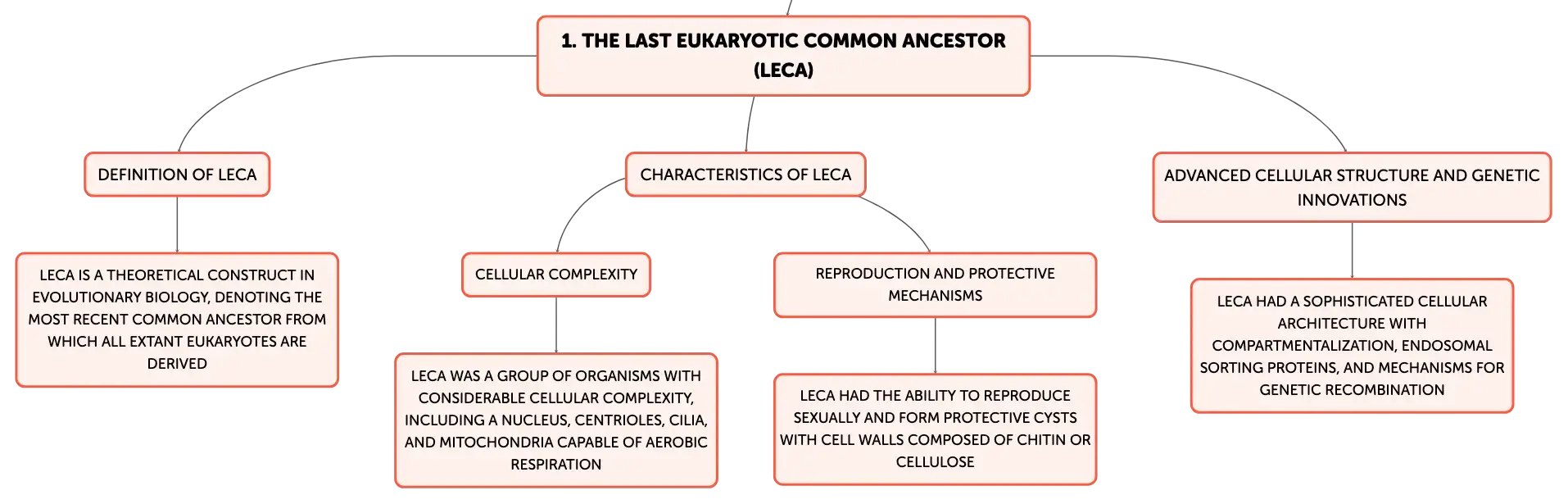 1. THE LAST EUKARYOTIC COMMON ANCESTOR (LECA)

DEFINITION OF LECA

LECA IS A THEORETICAL CONSTRUCT IN EVOLUTIONARY BIOLOGY, DENOTING THE MOST RECENT COMMON ANCESTOR FROM WHICH ALL EXTANT EUKARYOTES ARE DERIVED

CHARACTERISTICS OF LECA

CELLULAR COMPLEXITY

LECA WAS A GROUP OF ORGANISMS WITH CONSIDERABLE CELLULAR COMPLEXITY, INCLUDING A NUCLEUS, CENTRIOLES, CILIA, AND MITOCHONDRIA CAPABLE OF AEROBIC RESPIRATION

REPRODUCTION AND PROTECTIVE MECHANISMS

LECA HAD THE ABILITY TO REPRODUCE SEXUALLY AND FORM PROTECTIVE CYSTS WITH CELL WALLS COMPOSED OF CHITIN OR CELLULOSE

ADVANCED CELLULAR STRUCTURE AND GENETIC INNOVATIONS

LECA HAD A SOPHISTICATED CELLULAR ARCHITECTURE WITH COMPARTMENTALIZATION, ENDOSOMAL SORTING PROTEINS, AND MECHANISMS FOR GENETIC RECOMBINATION